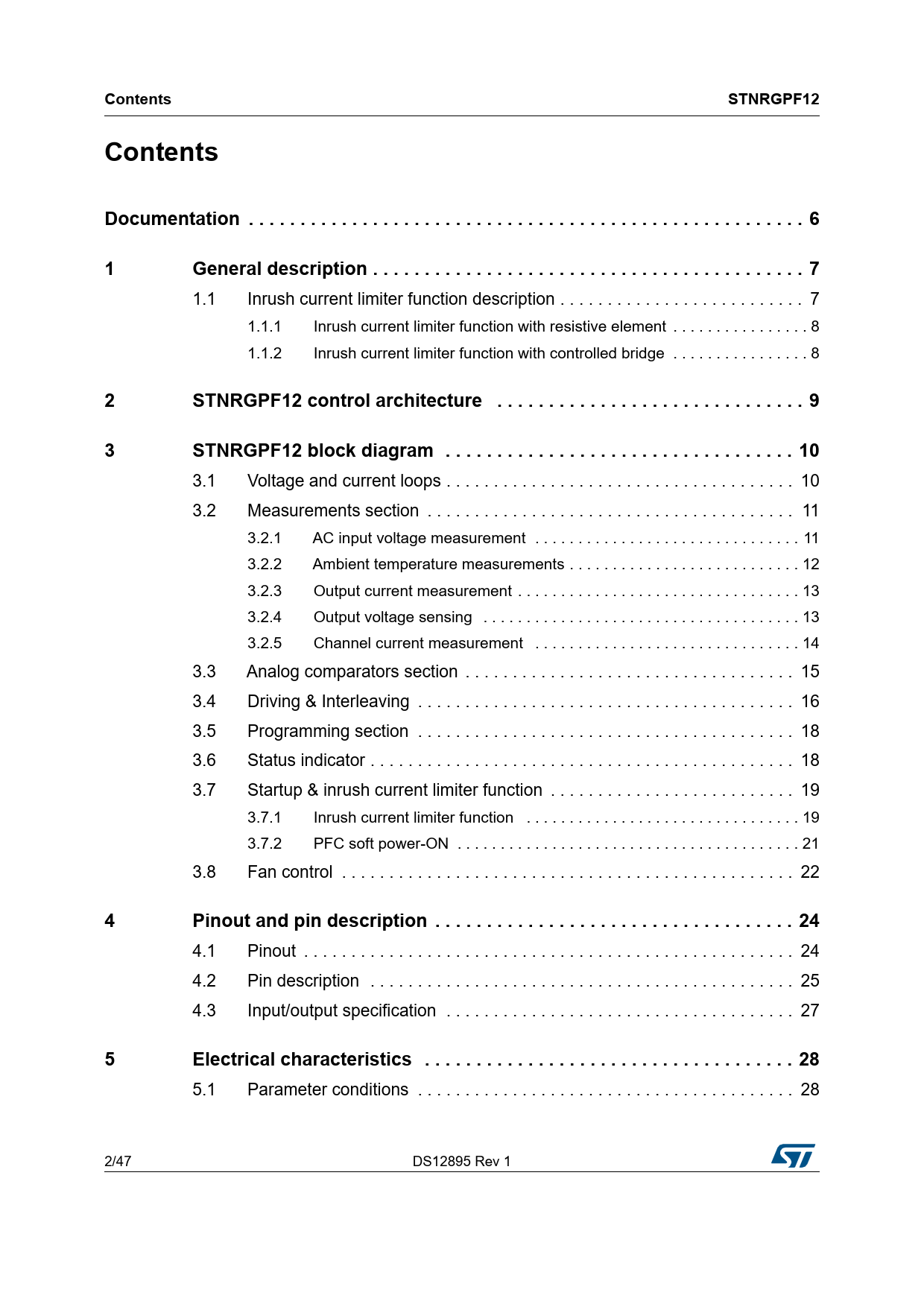 Contents STNRGPF12

Contents

Documentation 6

1 General description 7

1.1 Inrush current limiter function description 7

1.1.1 Inrush current limiter function with resistive element 8

1.1.2 Inrush current limiter function with controlled bridge 8

2 STNRGPF12 control architecture 9

3 STNRGPF12 block diagram 10

3.1 Voltage and current loops 10

3.2 Measurements section 11

3.2.1 AC input voltage measurement 11

3.2.2 Ambient temperature measurements 12

3.2.3 Output current measurement 13

3.2.4 Output voltage sensing 13

3.2.5 Channel current measurement 14

3.3 Analog comparators section 15

3.4 Driving & Interleaving 16

3.5 Programming section 18

3.6 Status indicator 18

3.7 Startup & inrush current limiter function 19

3.7.1 Inrush current limiter function 19

3.7.2 PFC soft power-ON 21

3.8 Fan control 22

4 Pinout and pin description 24

4.1 Pinout 24

4.2 Pin description 25

4.3 Input/output specification 27

5 Electrical characteristics 28

5.1 Parameter conditions 28

2/47 DS12895 Rev 1